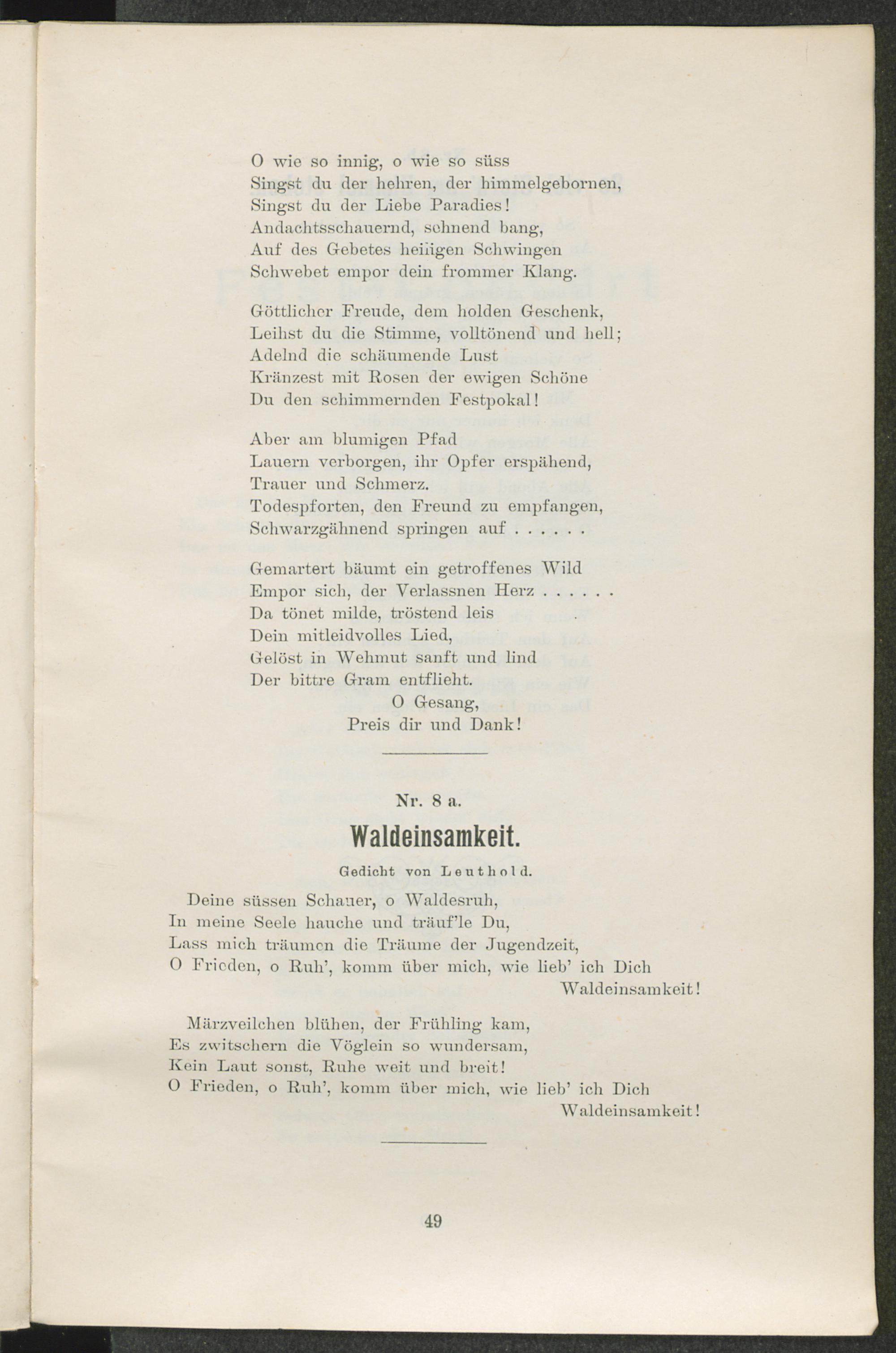 O wie so innig, o wie so süss
Singst du der hehren, der himmelgebornen,
Singst du der Liebe Paradies!
Andachtsschauernd, sehnend bang,
Auf des Gebetes heiligen Schwingen
Schwebet empor dein frommer Klang.

Göttlicher Freude, dem holden Geschenk,
Leihst du die Stimme, volltönend und hell;
Adelnd die schäumende Lust
Kränzest mit Rosen der ewigen Schöne
Du den schimmernden Festpokal!

Aber am blumigen Pfad
Lauern verborgen, ihr Opfer erspähend,
Trauer und Schmerz.
Todespforten, den Freund zu empfangen,
Schwarzgähnend springen auf . . . . . .

Gemartert bäumt ein getroffenes Wild
Empor sich, der Verlassnen Herz . . . . . .
Da tönet milde, tröstend leis
Dein mitleidvolles Lied,
Gelöst in Wehmut sanft und lind
Der bittre Gram entflieht.
O Gesang,
Preis dir und Dank!

Nr. 8 a.

Waldeinsamkeit.

Gedicht von Leuthold.

Deine süssen Schauer, o Waldesruh,
In meine Seele hauche und träuf'le Du,
Lass mich träumen die Träume der Jugendzeit,
O Frieden, o Ruh', komm über mich, wie lieb' ich Dich Waldeinsamkeit!

Märzveilchen blühen, der Frühling kam,
Es zwitschern die Vöglein so wundersam,
Kein Laut sonst, Ruhe weit und breit!
O Frieden, o Ruh', komm über mich, wie lieb' ich Dich Waldeinsamkeit!

49